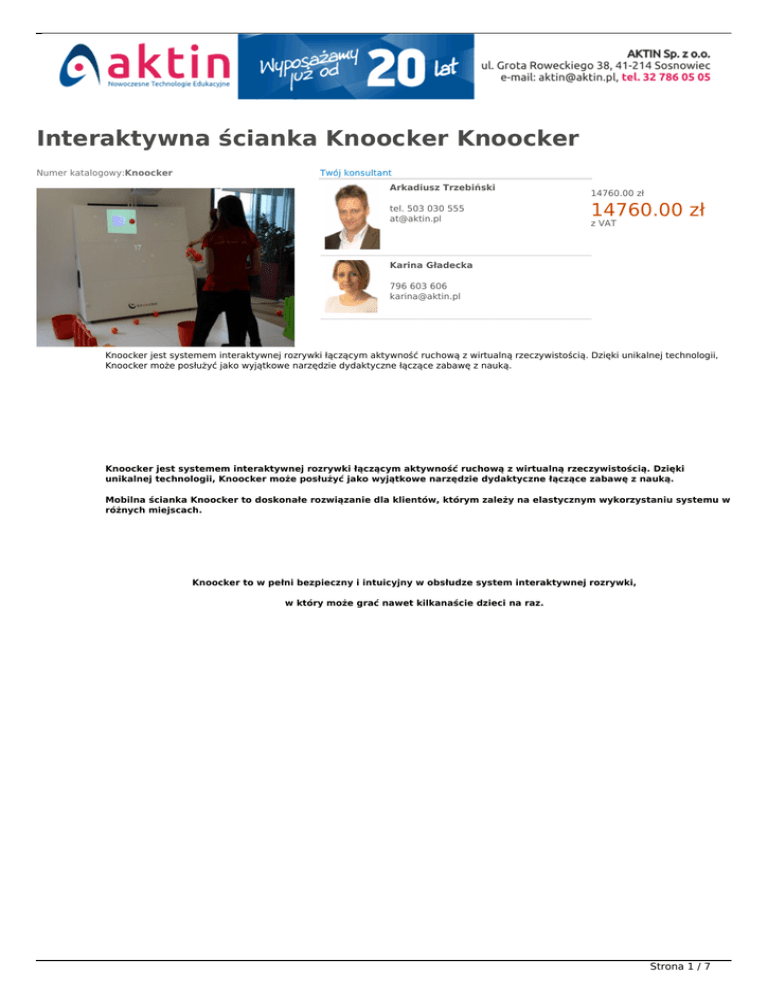 aktin
Nowoczesne Technologie Edukacyjne

Wyposażamy już od 20 lat

AKTIN Sp. z o.o.
ul. Grota Roweckiego 38, 41-214 Sosnowiec
e-mail: aktin@aktin.pl, tel. 32 786 05 05

Interaktywna ścianka Knoocker Knoocker

Numer katalogowy:Knoocker

Twój konsultant

Arkadiusz Trzebiński

tel. 503 030 555
at@aktin.pl

Karina Gładecka

796 603 606
karina@aktin.pl

14760.00 zł
14760.00 zł
z VAT

Knoocker jest systemem interaktywnej rozrywki łączącym aktywność ruchową z wirtualną rzeczywistością. Dzięki unikalnej technologii, Knoocker może posłużyć jako wyjątkowe narzędzie dydaktyczne łączące zabawę z nauką.

Knoocker jest systemem interaktywnej rozrywki łączącym aktywność ruchową z wirtualną rzeczywistością. Dzięki unikalnej technologii, Knoocker może posłużyć jako wyjątkowe narzędzie dydaktyczne łączące zabawę z nauką.

Mobilna ścianka Knoocker to doskonałe rozwiązanie dla klientów, którym zależy na elastycznym wykorzystaniu systemu w różnych miejscach.

Knoocker to w pełni bezpieczny i intuicyjny w obsłudze system interaktywnej rozrywki,

w który może grać nawet kilkanaście dzieci na raz.

Strona 1 / 7